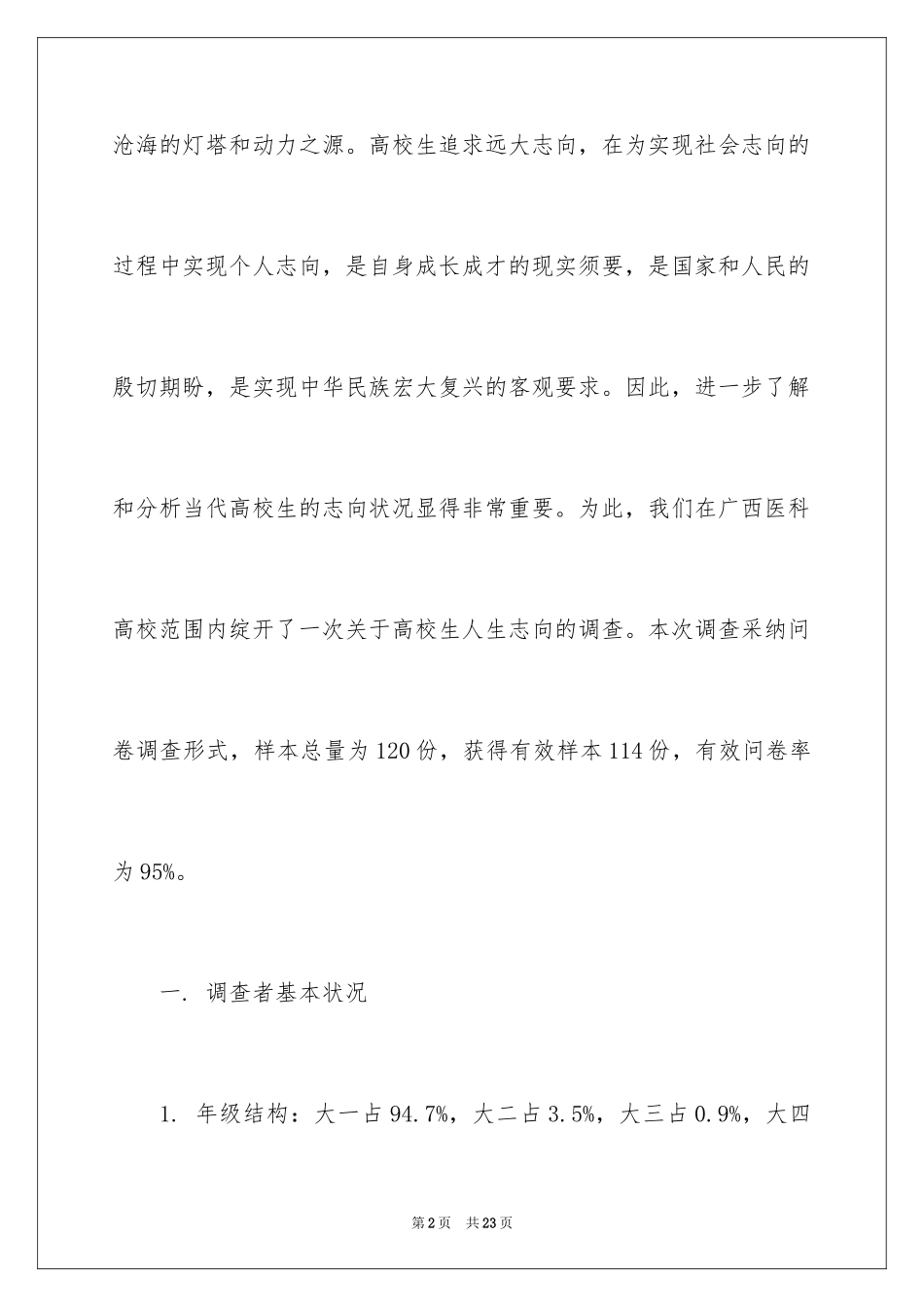 沧海的灯塔和动力之源。高校生追求远大志向，在为实现社会志向的过程中实现个人志向，是自身成长成才的现实须要，是国家和人民的殷切期盼，是实现中华民族宏大复兴的客观要求。因此，进一步了解和分析当代高校生的志向状况显得非常重要。为此，我们在广西医科高校范围内绽开了一次关于高校生人生志向的调查。本次调查采纳问卷调查形式，样本总量为120份，获得有效样本114份，有效问卷率为95%。

一. 调查者基本状况

1. 年级结构：大一占94.7%，大二占3.5%，大三占0.9%，大四

第2页 共23页